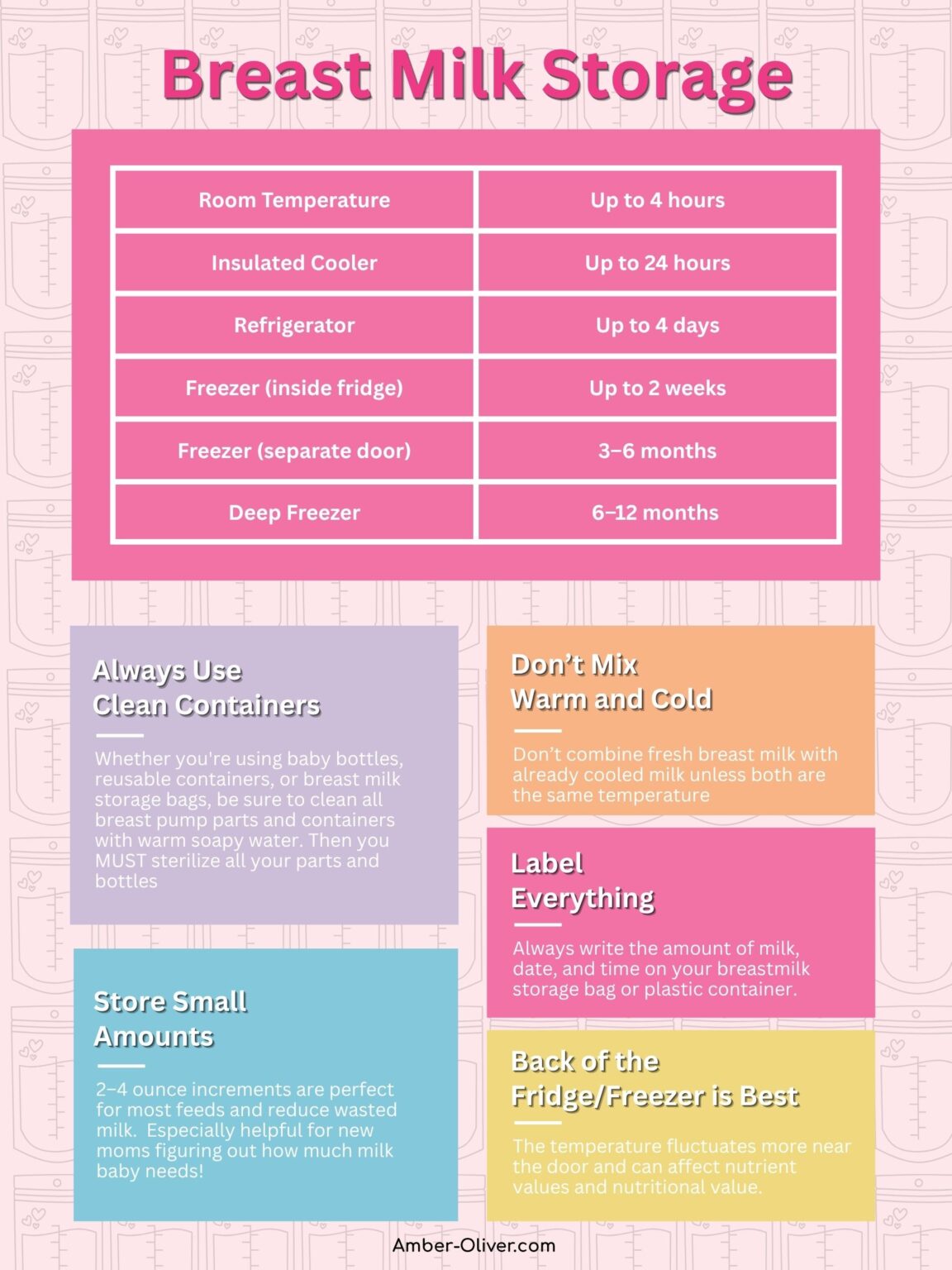 Breast Milk Storage

| Room Temperature | Up to 4 hours |
|---|---|
| Insulated Cooler | Up to 24 hours |
| Refrigerator | Up to 4 days |
| Freezer (inside fridge) | Up to 2 weeks |
| Freezer (separate door) | 3–6 months |
| Deep Freezer | 6–12 months |

Always Use
Clean Containers

Whether you're using baby bottles, reusable containers, or breast milk storage bags, be sure to clean all breast pump parts and containers with warm soapy water. Then you MUST sterilize all your parts and bottles

Store Small
Amounts

2–4 ounce increments are perfect for most feeds and reduce wasted milk. Especially helpful for new moms figuring out how much milk baby needs!

Don't Mix
Warm and Cold

Don't combine fresh breast milk with already cooled milk unless both are the same temperature

Label
Everything

Always write the amount of milk, date, and time on your breastmilk storage bag or plastic container.

Back of the
Fridge/Freezer is Best

The temperature fluctuates more near the door and can affect nutrient values and nutritional value.

Amber-Oliver.com